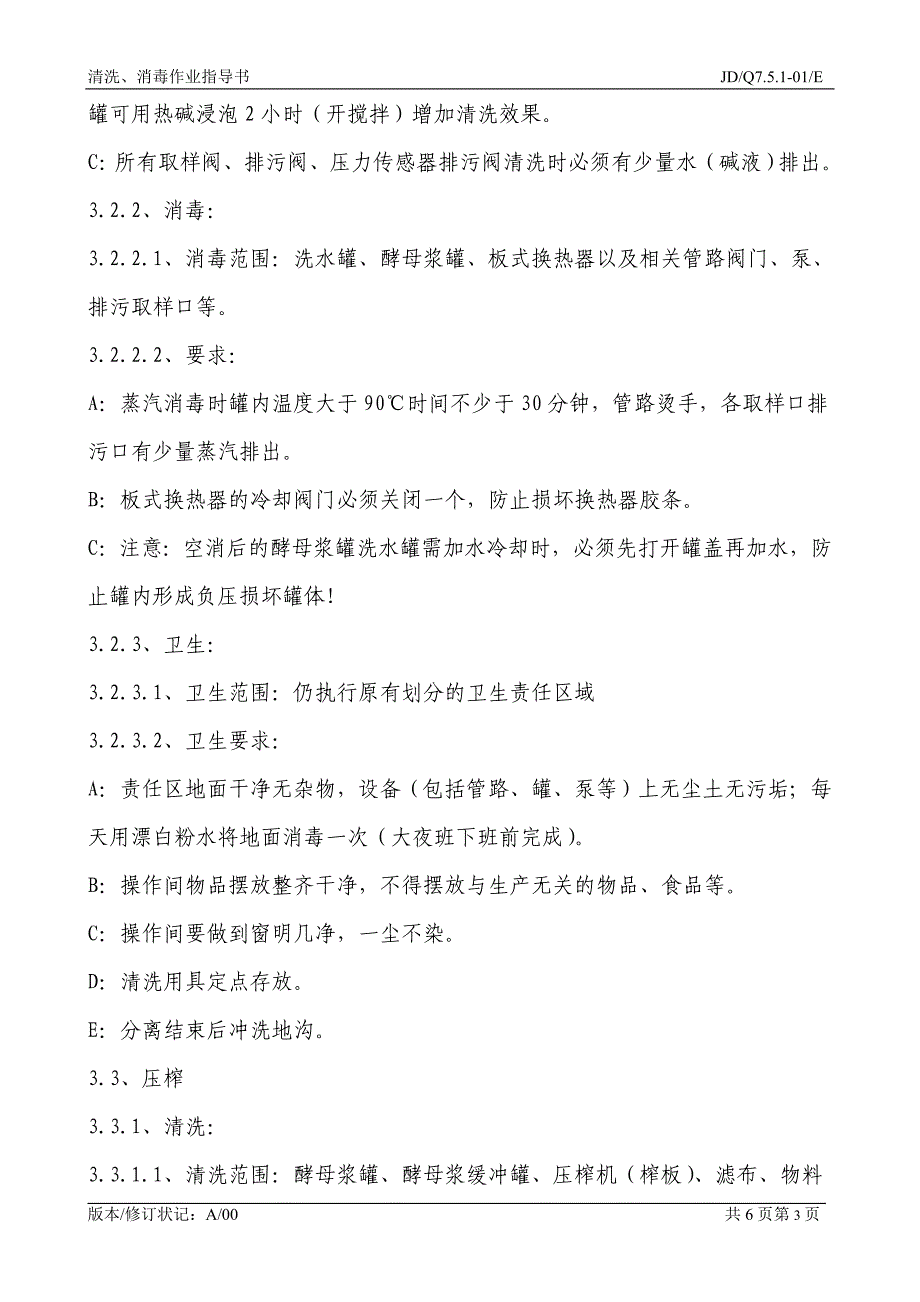 清洗、消毒作业指导书 JD/Q7.5.1-01/E

罐可用热碱浸泡 2 小时（开搅拌）增加清洗效果。

C: 所有取样阀、排污阀、压力传感器排污阀清洗时必须有少量水（碱液）排出。

3.2.2、消毒:

3.2.2.1、消毒范围: 洗水罐、酵母浆罐、板式换热器以及相关管路阀门、泵、排污取样口等。

3.2.2.2、要求:

A: 蒸汽消毒时罐内温度大于 90℃时间不少于 30 分钟，管路烫手，各取样口排污口有少量蒸汽排出。

B: 板式换热器的冷却阀门必须关闭一个，防止损坏换热器胶条。

C: 注意: 空消后的酵母浆罐洗水罐需加水冷却时，必须先打开罐盖再加水，防止罐内形成负压损坏罐体!

3.2.3、卫生:

3.2.3.1、卫生范围: 仍执行原有划分的卫生责任区域

3.2.3.2、卫生要求:

A: 责任区地面干净无杂物，设备（包括管路、罐、泵等）上无尘土无污垢; 每天用漂白粉水将地面消毒一次（大夜班下班前完成）。

B: 操作间物品摆放整齐干净，不得摆放与生产无关的物品、食品等。

C: 操作间要做到窗明几净，一尘不染。

D: 清洗用具定点存放。

E: 分离结束后冲洗地沟。

3.3、压榨

3.3.1、清洗:

3.3.1.1、清洗范围: 酵母浆罐、酵母浆缓冲罐、压榨机（榨板）、滤布、物料

版本/修订状记: A/00 共 6 页第 3 页